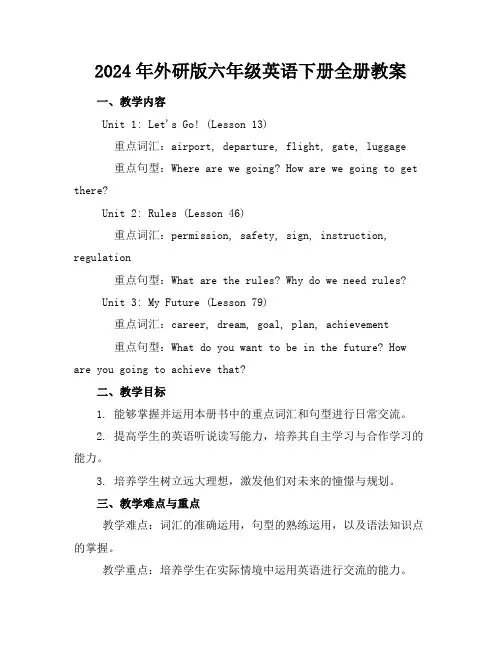 2024年外研版六年级英语下册全册教案

一、教学内容

Unit 1: Let's Go! (Lesson 13)

重点词汇：airport, departure, flight, gate, luggage

重点句型：Where are we going? How are we going to get there?

Unit 2: Rules (Lesson 46)

重点词汇：permission, safety, sign, instruction, regulation

重点句型：What are the rules? Why do we need rules?

Unit 3: My Future (Lesson 79)

重点词汇：career, dream, goal, plan, achievement

重点句型：What do you want to be in the future? How are you going to achieve that?

二、教学目标

1. 能够掌握并运用本册书中的重点词汇和句型进行日常交流。

2. 提高学生的英语听说读写能力，培养其自主学习与合作学习的能力。

3. 培养学生树立远大理想，激发他们对未来的憧憬与规划。

三、教学难点与重点

教学难点：词汇的准确运用，句型的熟练运用，以及语法知识点的掌握。

教学重点：培养学生在实际情境中运用英语进行交流的能力。